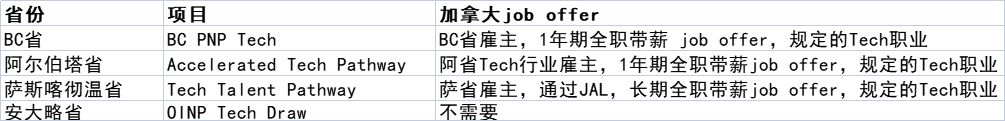 | 省份 | 项目 | 加拿大job offer |
|---|---|---|
| BC省 | BC PNP Tech | BC省雇主，1年期全职带薪 job offer，规定的Tech职业 |
| 阿尔伯塔省 | Accelerated Tech Pathway | 阿省Tech行业雇主，1年期全职带薪job offer，规定的Tech职业 |
| 萨斯喀彻温省 | Tech Talent Pathway | 萨省雇主，通过JAL，长期全职带薪job offer，规定的Tech职业 |
| 安大略省 | OINP Tech Draw | 不需要 |